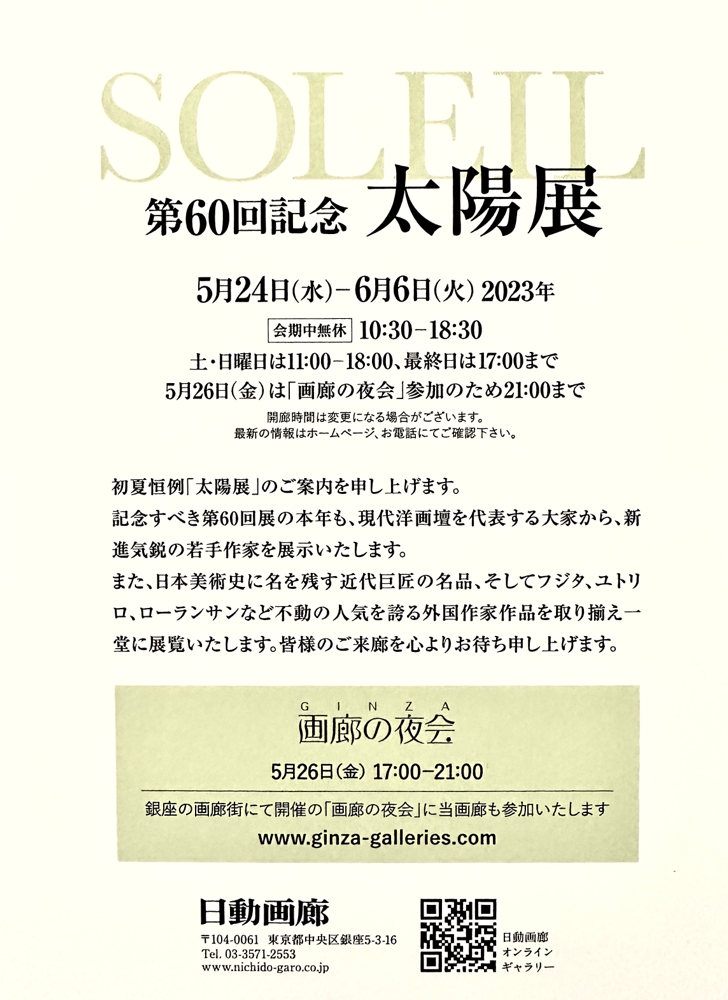 SOLEIL

第60回記念 太陽展

5月24日(水)－6月6日(火) 2023年

会期中無休 10:30－18:30
土・日曜日は11:00－18:00、最終日は17:00まで
5月26日(金)は「画廊の夜会」参加のため21:00まで

開廊時間は変更になる場合がございます。
最新の情報はホームページ、お電話にてご確認下さい。

初夏恒例「太陽展」のご案内を申し上げます。
記念すべき第60回展の本年も、現代洋画壇を代表する大家から、新進気鋭の若手作家を展示いたします。
また、日本美術史に名を残す近代巨匠の名品、そしてフジタ、ユトリロ、ローランサンなど不動の人気を誇る外国作家作品を取り揃え一堂に展覧いたします。皆様のご来廊を心よりお待ち申し上げます。

GINZA
画廊の夜会
5月26日(金) 17:00－21:00
銀座の画廊街にて開催の「画廊の夜会」に当画廊も参加いたします
www.ginza-galleries.com

日動画廊
〒104-0061 東京都中央区銀座5-3-16
Tel. 03-3571-2553
www.nichido-garo.co.jp

日動画廊
オンライン
ギャラリー